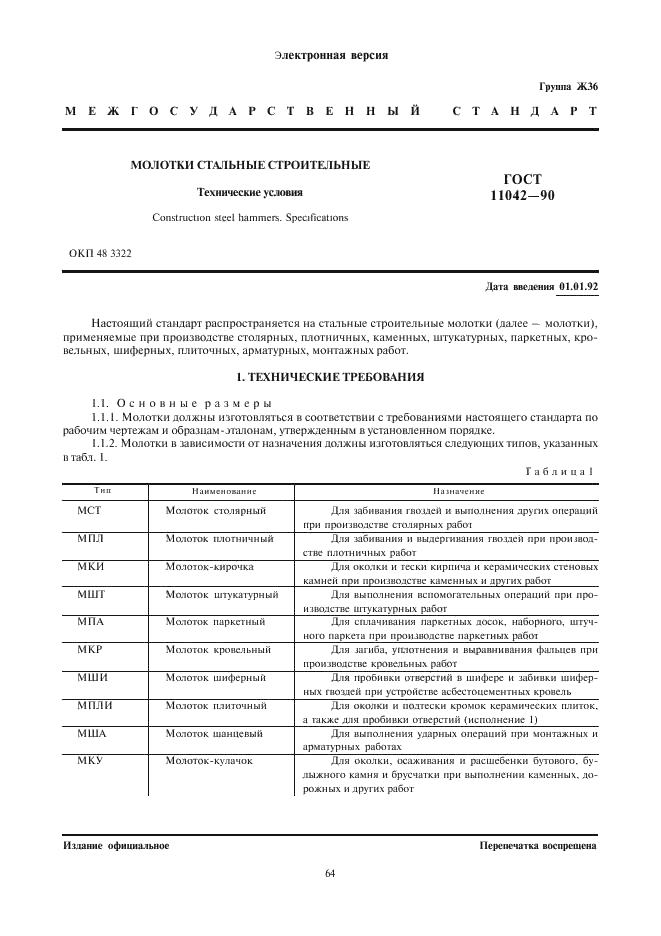 Электронная версия

Группа Ж36

МЕЖГОСУДАРСТВЕННЫЙ СТАНДАРТ

МОЛОТКИ СТАЛЬНЫЕ СТРОИТЕЛЬНЫЕ

Технические условия

Construction steel hammers. Specifications

ГОСТ 11042—90

ОКП 48 3322

Дата введения 01.01.92

Настоящий стандарт распространяется на стальные строительные молотки (далее — молотки), применяемые при производстве столярных, плотничных, каменных, штукатурных, паркетных, кровельных, шиферных, плиточных, арматурных, монтажных работ.

1. ТЕХНИЧЕСКИЕ ТРЕБОВАНИЯ

1.1. Основные размеры

1.1.1. Молотки должны изготовляться в соответствии с требованиями настоящего стандарта по рабочим чертежам и образцам-эталонам, утвержденным в установленном порядке.

1.1.2. Молотки в зависимости от назначения должны изготовляться следующих типов, указанных в табл. 1.

Таблица 1

| Тип | Наименование | Назначение |
|---|---|---|
| МСТ | Молоток столярный | Для забивания гвоздей и выполнения других операций при производстве столярных работ |
| МПЛ | Молоток плотничный | Для забивания и выдергивания гвоздей при производстве плотничных работ |
| МКИ | Молоток-кирочка | Для околки и тески кирпича и керамических стеновых камней при производстве каменных и других работ |
| МШТ | Молоток штукатурный | Для выполнения вспомогательных операций при производстве штукатурных работ |
| МПА | Молоток паркетный | Для сплачивания паркетных досок, наборного, штучного паркета при производстве паркетных работ |
| МКР | Молоток кровельный | Для загиба, уплотнения и выравнивания фальцев при производстве кровельных работ |
| МШИ | Молоток шиферный | Для пробивки отверстий в шифере и забивки шиферных гвоздей при устройстве асбестоцементных кровель |
| МПЛИ | Молоток плиточный | Для околки и подтески кромок керамических плиток, а также для пробивки отверстий (исполнение 1) |
| МША | Молоток шанцевый | Для выполнения ударных операций при монтажных и арматурных работах |
| МКУ | Молоток-кулачок | Для околки, осаживания и расшебенки бутового, булыжного камня и брусчатки при выполнении каменных, дорожных и других работ |

Издание официальное

Перепечатка воспрещена

64